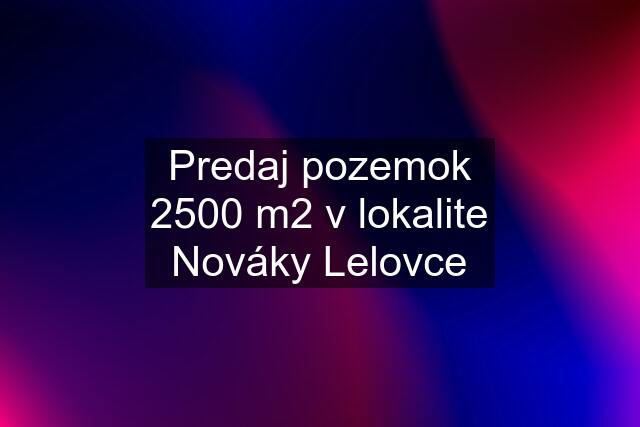 Predaj pozemok 2500 m2 v lokalite Nováky Lelovce